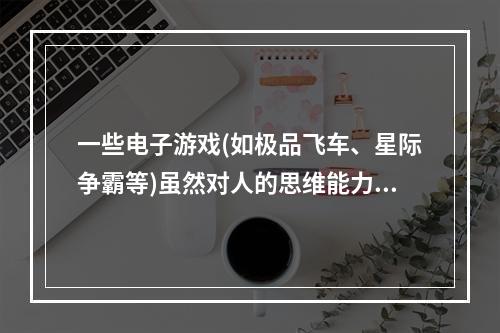 一些电子游戏(如极品飞车、星际争霸等)虽然对人的思维能力...